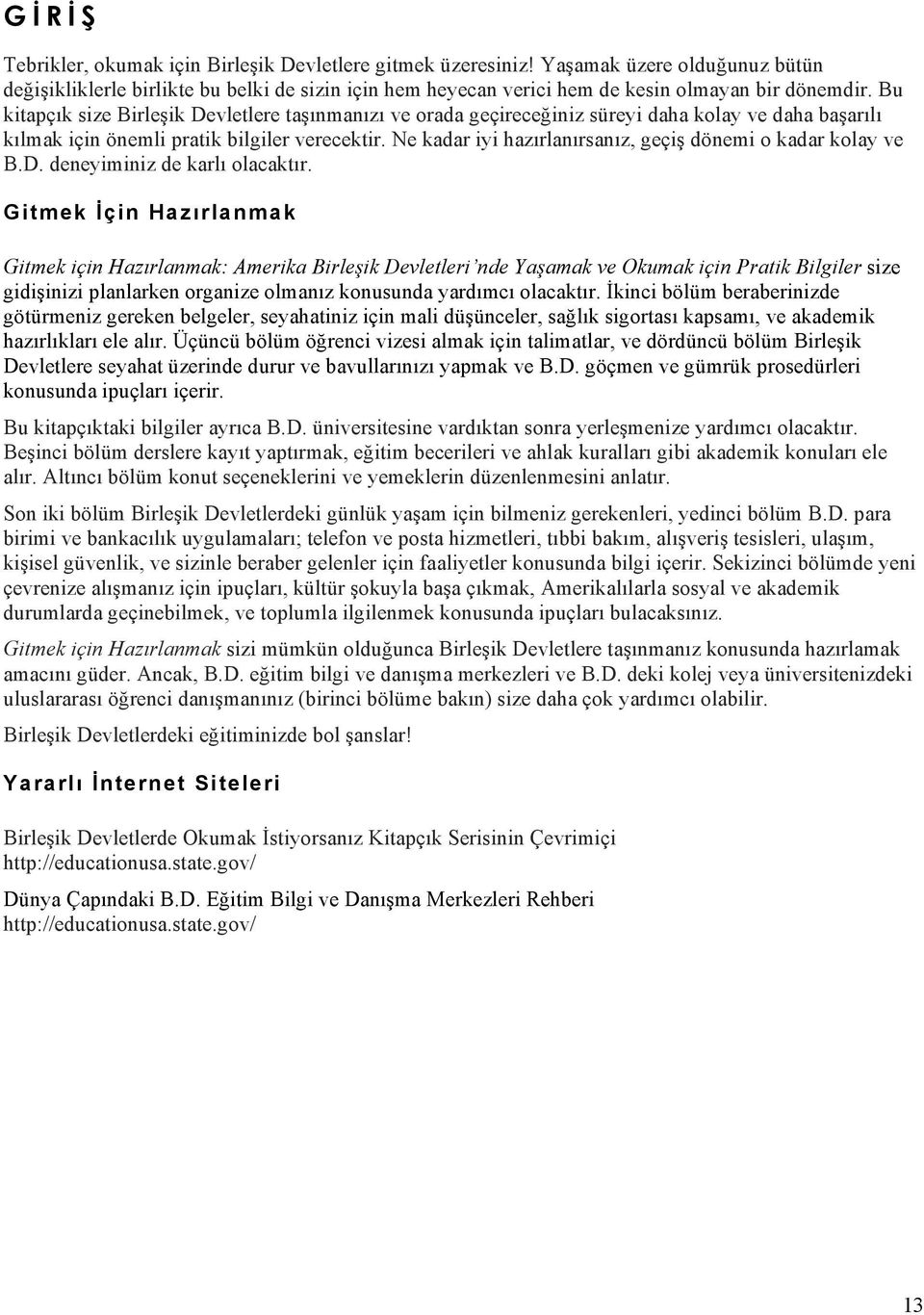 GİRİŞ

Tebrikler, okumak için Birleşik Devletlere gitmek üzeresiniz! Yaşamak üzere olduğunuz bütün değişikliklerle birlikte bu belki de sizin için hem heyecan verici hem de kesin olmayan bir dönemdir. Bu kitapçık size Birleşik Devletlere taşınmanızı ve orada geçireceğiniz süreyi daha kolay ve daha başarılı kılmak için önemli pratik bilgiler verecektir. Ne kadar iyi hazırlanırsanız, geçiş dönemi o kadar kolay ve B.D. deneyiminiz de karlı olacaktır.

Gitmek İçin Hazırlanmak

Gitmek için Hazırlanmak: Amerika Birleşik Devletleri'nde Yaşamak ve Okumak için Pratik Bilgiler size gidişinizi planlarken organize olmanız konusunda yardımcı olacaktır. İkinci bölüm beraberinizde götürmeniz gereken belgeler, seyahatiniz için mali düşünceler, sağlık sigortası kapsamı, ve akademik hazırlıkları ele alır. Üçüncü bölüm öğrenci vizesi almak için talimatlar, ve dördüncü bölüm Birleşik Devletlere seyahat üzerinde durur ve bavullarınızı yapmak ve B.D. göçmen ve gümrük prosedürleri konusunda ipuçları içerir.

Bu kitapçıktaki bilgiler ayrıca B.D. üniversitesine vardıktan sonra yerleşmenize yardımcı olacaktır. Beşinci bölüm derslere kayıt yaptırmak, eğitim becerileri ve ahlak kuralları gibi akademik konuları ele alır. Altıncı bölüm konut seçeneklerini ve yemeklerin düzenlenmesini anlatır.

Son iki bölüm Birleşik Devletlerdeki günlük yaşam için bilmeniz gerekenleri, yedinci bölüm B.D. para birimi ve bankacılık uygulamaları; telefon ve posta hizmetleri, tıbbi bakım, alışveriş tesisleri, ulaşım, kişisel güvenlik, ve sizinle beraber gelenler için faaliyetler konusunda bilgi içerir. Sekizinci bölümde yeni çevrenize alışmanız için ipuçları, kültür şokuyla başa çıkmak, Amerikalılarla sosyal ve akademik durumlarda geçinebilmek, ve toplumla ilgilenmek konusunda ipuçları bulacaksınız.

Gitmek için Hazırlanmak sizi mümkün olduğunca Birleşik Devletlere taşınmanız konusunda hazırlamak amacını güder. Ancak, B.D. eğitim bilgi ve danışma merkezleri ve B.D. deki kolej veya üniversitenizdeki uluslararası öğrenci danışmanınız (birinci bölüme bakın) size daha çok yardımcı olabilir.

Birleşik Devletlerdeki eğitiminizde bol şanslar!

Yararlı İnternet Siteleri

Birleşik Devletlerde Okumak İstiyorsanız Kitapçık Serisinin Çevrimiçi http://educationusa.state.gov/

Dünya Çapındaki B.D. Eğitim Bilgi ve Danışma Merkezleri Rehberi http://educationusa.state.gov/

13